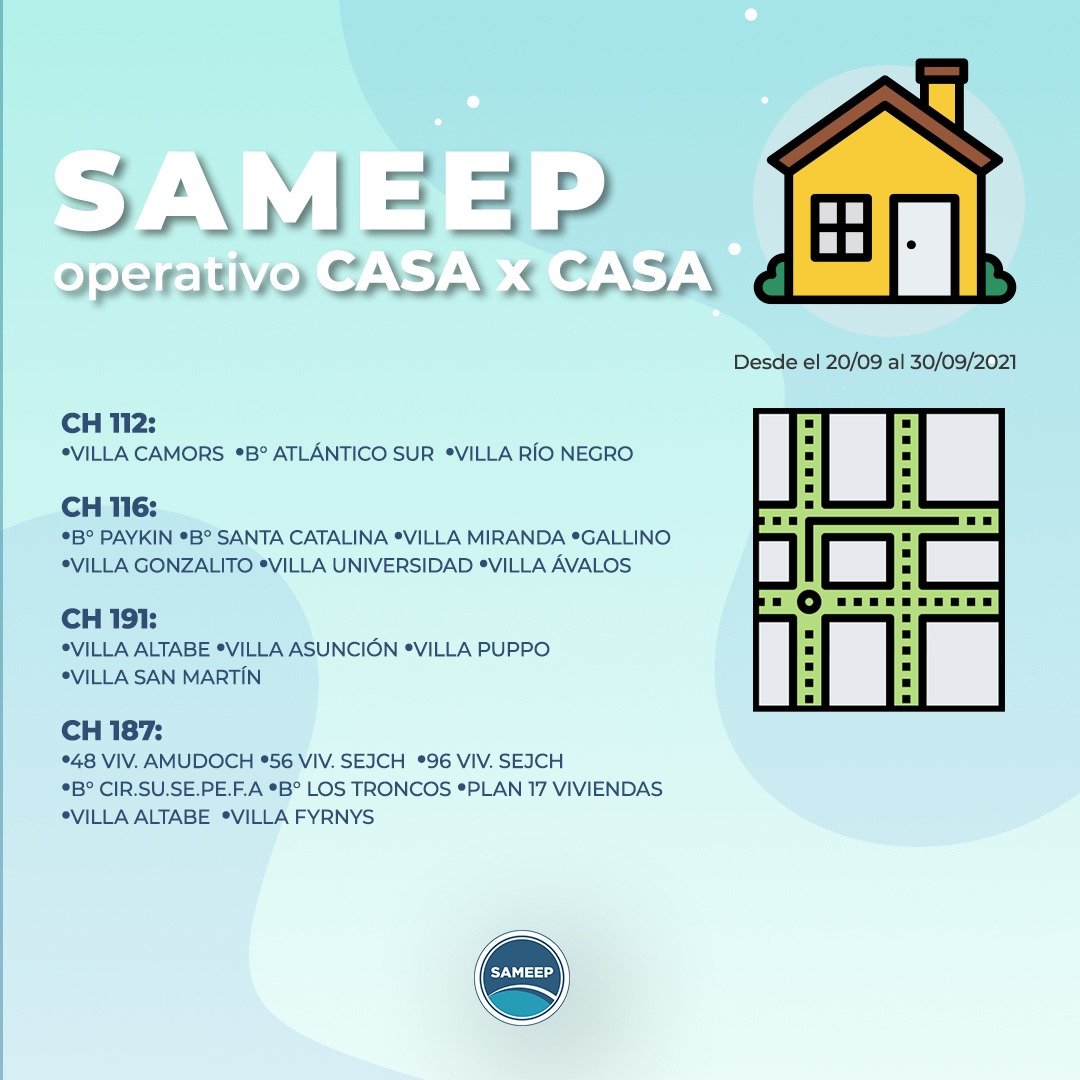 SAMEEP
operativo CASA x CASA

Desde el 20/09 al 30/09/2021

CH 112:
•VILLA CAMORS •Bº ATLÁNTICO SUR •VILLA RÍO NEGRO

CH 116:
•Bº PAYKIN •Bº SANTA CATALINA •VILLA MIRANDA •GALLINO •VILLA GONZALITO •VILLA UNIVERSIDAD •VILLA ÁVALOS

CH 191:
•VILLA ALTABE •VILLA ASUNCIÓN •VILLA PUPPO •VILLA SAN MARTÍN

CH 187:
•48 VIV. AMUDOCH •56 VIV. SEJCH •96 VIV. SEJCH •Bº CIR.SU.SE.PE.F.A •Bº LOS TRONCOS •PLAN 17 VIVIENDAS •VILLA ALTABE •VILLA FYRNYS

SAMEEP